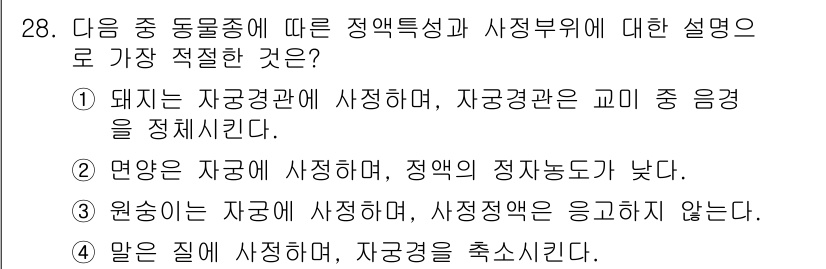 28. 다음 중 동물종에 따른 정액특성과 사정부위에 대한 설명으로 가장 적절한 것은?

① 돼지는 자궁경관에 사정하며, 자궁경관은 교미 중 음경을 정체시킨다.

② 면양은 자궁에 사정하며, 정액의 정자농도가 낮다.

③ 원숭이는 자궁에 사정하며, 사정정액은 응고하지 않는다.

④ 말은 질에 사정하며, 자궁경을 축소시킨다.